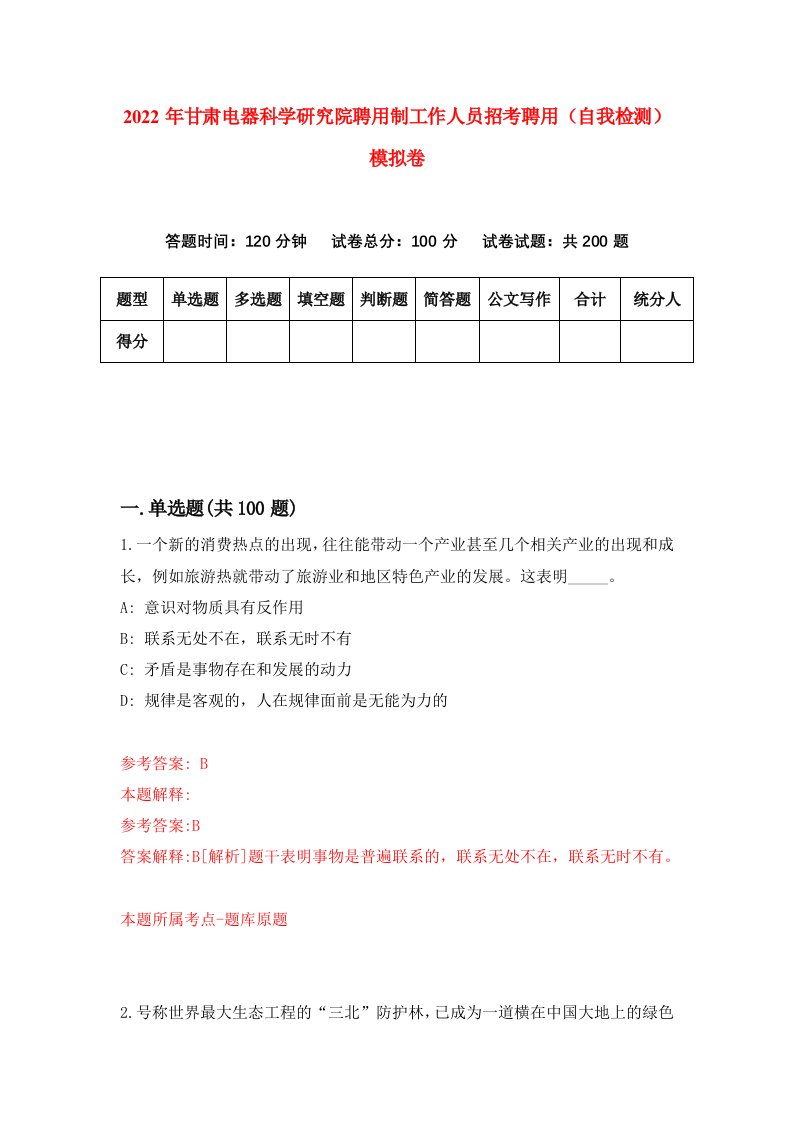 2022年甘肃电器科学研究院聘用制工作人员招考聘用（自我检测）模拟卷

答题时间：120分钟　试卷总分：100分　试卷试题：共200题

| 题型 | 单选题 | 多选题 | 填空题 | 判断题 | 简答题 | 公文写作 | 合计 | 统分人 |
|---|---|---|---|---|---|---|---|---|
| 得分 | | | | | | | | |

一.单选题(共100题)

1.一个新的消费热点的出现，往往能带动一个产业甚至几个相关产业的出现和成长，例如旅游热就带动了旅游业和地区特色产业的发展。这表明_____。

A: 意识对物质具有反作用

B: 联系无处不在，联系无时不有

C: 矛盾是事物存在和发展的动力

D: 规律是客观的，人在规律面前是无能为力的

参考答案: B

本题解释:

参考答案:B

答案解释:B[解析]题干表明事物是普遍联系的，联系无处不在，联系无时不有。

本题所属考点-题库原题

2.号称世界最大生态工程的“三北”防护林，已成为一道横在中国大地上的绿色